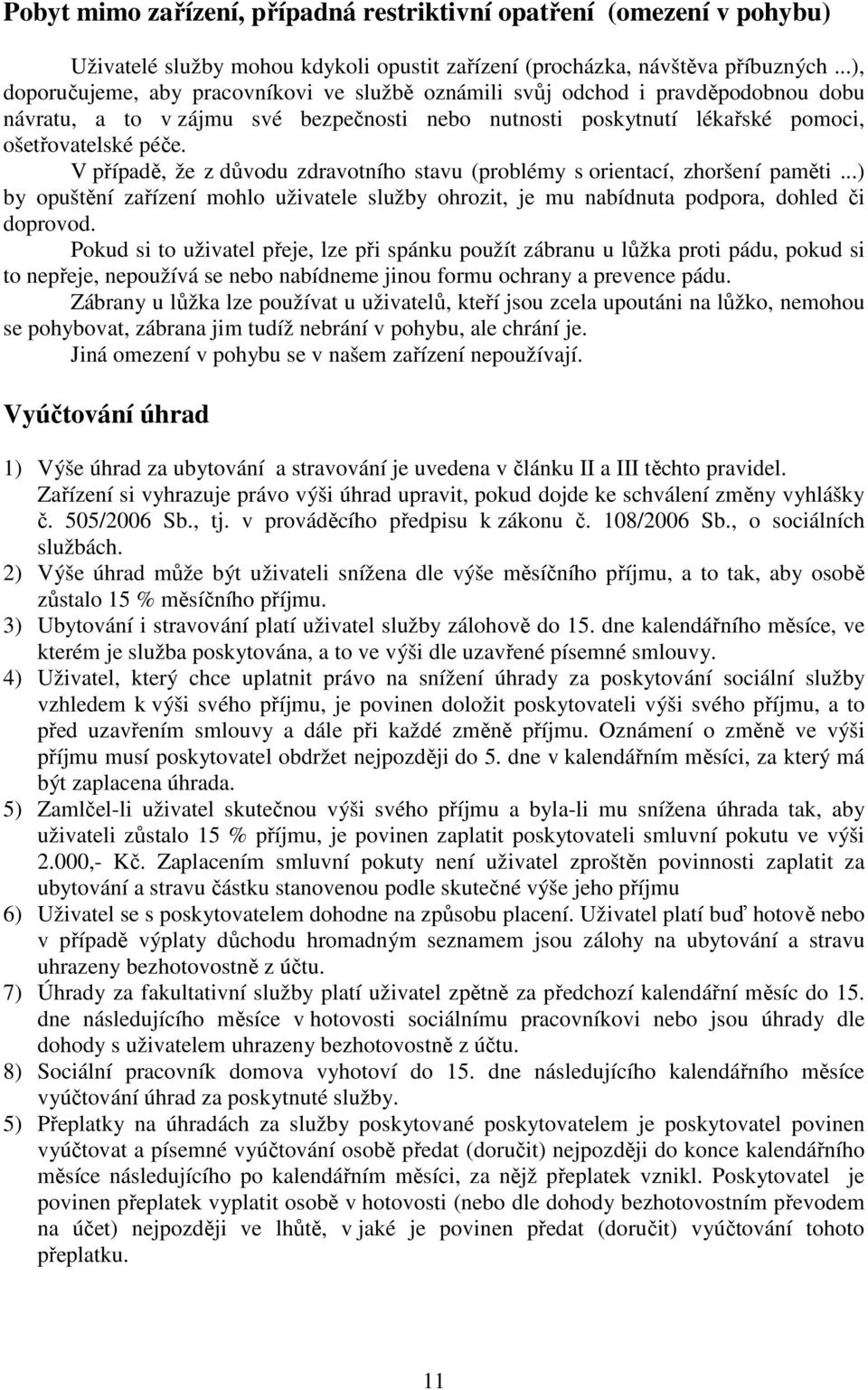 Pobyt mimo zařízení, případná restriktivní opatření (omezení v pohybu)

Uživatelé služby mohou kdykoli opustit zařízení (procházka, návštěva příbuzných ...), doporučujeme, aby pracovníkovi ve službě oznámili svůj odchod i pravděpodobnou dobu návratu, a to v zájmu své bezpečnosti nebo nutnosti poskytnutí lékařské pomoci, ošetřovatelské péče.

V případě, že z důvodu zdravotního stavu (problémy s orientací, zhoršení paměti ...) by opuštění zařízení mohlo uživatele služby ohrozit, je mu nabídnuta podpora, dohled či doprovod.

Pokud si to uživatel přeje, lze při spánku použít zábranu u lůžka proti pádu, pokud si to nepřeje, nepoužívá se nebo nabídneme jinou formu ochrany a prevence pádu.

Zábrany u lůžka lze používat u uživatelů, kteří jsou zcela upoutáni na lůžko, nemohou se pohybovat, zábrana jim tudíž nebrání v pohybu, ale chrání je.

Jiná omezení v pohybu se v našem zařízení nepoužívají.

Vyúčtování úhrad

1) Výše úhrad za ubytování a stravování je uvedena v článku II a III těchto pravidel. Zařízení si vyhrazuje právo výši úhrad upravit, pokud dojde ke schválení změny vyhlášky č. 505/2006 Sb., tj. v prováděcího předpisu k zákonu č. 108/2006 Sb., o sociálních službách.
2) Výše úhrad může být uživateli snížena dle výše měsíčního příjmu, a to tak, aby osobě zůstalo 15 % měsíčního příjmu.
3) Ubytování i stravování platí uživatel služby zálohově do 15. dne kalendářního měsíce, ve kterém je služba poskytována, a to ve výši dle uzavřené písemné smlouvy.
4) Uživatel, který chce uplatnit právo na snížení úhrady za poskytování sociální služby vzhledem k výši svého příjmu, je povinen doložit poskytovateli výši svého příjmu, a to před uzavřením smlouvy a dále při každé změně příjmu. Oznámení o změně ve výši příjmu musí poskytovatel obdržet nejpozději do 5. dne v kalendářním měsíci, za který má být zaplacena úhrada.
5) Zamlčel-li uživatel skutečnou výši svého příjmu a byla-li mu snížena úhrada tak, aby uživateli zůstalo 15 % příjmu, je povinen zaplatit poskytovateli smluvní pokutu ve výši 2.000,- Kč. Zaplacením smluvní pokuty není uživatel zproštěn povinnosti zaplatit za ubytování a stravu částku stanovenou podle skutečné výše jeho příjmu
6) Uživatel se s poskytovatelem dohodne na způsobu placení. Uživatel platí buď hotově nebo v případě výplaty důchodu hromadným seznamem jsou zálohy na ubytování a stravu uhrazeny bezhotovostně z účtu.
7) Úhrady za fakultativní služby platí uživatel zpětně za předchozí kalendářní měsíc do 15. dne následujícího měsíce v hotovosti sociálnímu pracovníkovi nebo jsou úhrady dle dohody s uživatelem uhrazeny bezhotovostně z účtu.
8) Sociální pracovník domova vyhotoví do 15. dne následujícího kalendářního měsíce vyúčtování úhrad za poskytnuté služby.
5) Přeplatky na úhradách za služby poskytované poskytovatelem je poskytovatel povinen vyúčtovat a písemné vyúčtování osobě předat (doručit) nejpozději do konce kalendářního měsíce následujícího po kalendářním měsíci, za nějž přeplatek vznikl. Poskytovatel je povinen přeplatek vyplatit osobě v hotovosti (nebo dle dohody bezhotovostním převodem na účet) nejpozději ve lhůtě, v jaké je povinen předat (doručit) vyúčtování tohoto přeplatku.

11